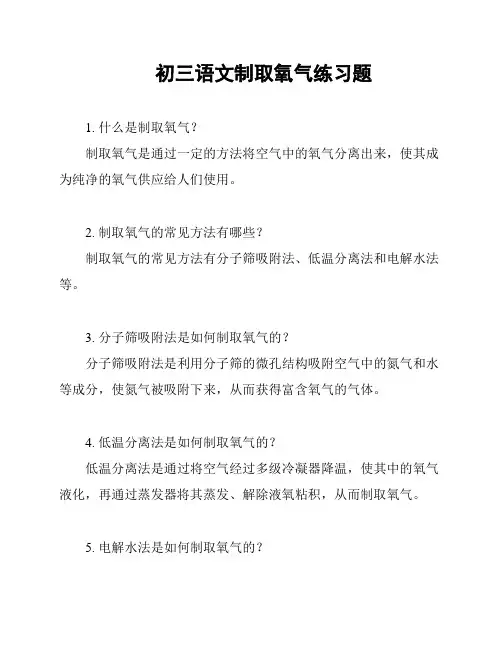 初三语文制取氧气练习题

1. 什么是制取氧气?

制取氧气是通过一定的方法将空气中的氧气分离出来，使其成为纯净的氧气供应给人们使用。

2. 制取氧气的常见方法有哪些?

制取氧气的常见方法有分子筛吸附法、低温分离法和电解水法等。

3. 分子筛吸附法是如何制取氧气的?

分子筛吸附法是利用分子筛的微孔结构吸附空气中的氮气和水等成分，使氮气被吸附下来，从而获得富含氧气的气体。

4. 低温分离法是如何制取氧气的?

低温分离法是通过将空气经过多级冷凝器降温，使其中的氧气液化，再通过蒸发器将其蒸发、解除液氧粘积，从而制取氧气。

5. 电解水法是如何制取氧气的?